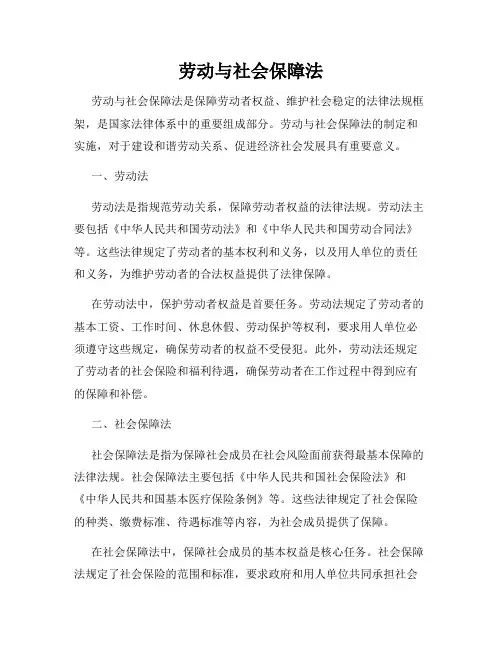 劳动与社会保障法

劳动与社会保障法是保障劳动者权益、维护社会稳定的法律法规框架，是国家法律体系中的重要组成部分。劳动与社会保障法的制定和实施，对于建设和谐劳动关系、促进经济社会发展具有重要意义。

一、劳动法

劳动法是指规范劳动关系，保障劳动者权益的法律法规。劳动法主要包括《中华人民共和国劳动法》和《中华人民共和国劳动合同法》等。这些法律规定了劳动者的基本权利和义务，以及用人单位的责任和义务，为维护劳动者的合法权益提供了法律保障。

在劳动法中，保护劳动者权益是首要任务。劳动法规定了劳动者的基本工资、工作时间、休息休假、劳动保护等权利，要求用人单位必须遵守这些规定，确保劳动者的权益不受侵犯。此外，劳动法还规定了劳动者的社会保险和福利待遇，确保劳动者在工作过程中得到应有的保障和补偿。

二、社会保障法

社会保障法是指为保障社会成员在社会风险面前获得最基本保障的法律法规。社会保障法主要包括《中华人民共和国社会保险法》和《中华人民共和国基本医疗保险条例》等。这些法律规定了社会保险的种类、缴费标准、待遇标准等内容，为社会成员提供了保障。

在社会保障法中，保障社会成员的基本权益是核心任务。社会保障法规定了社会保险的范围和标准，要求政府和用人单位共同承担社会